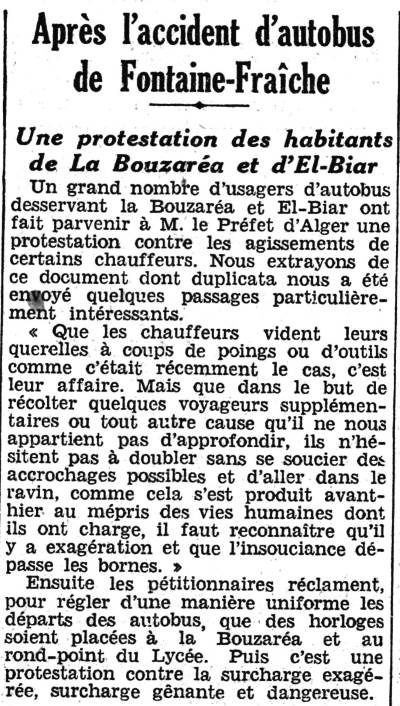 Après l'accident d'autobus de Fontaine-Fraîche

Une protestation des habitants de La Bouzaréa et d'El-Biar

Un grand nombre d'usagers d'autobus desservant la Bouzaréa et El-Biar ont fait parvenir à M. le Préfet d'Alger une protestation contre les agissements de certains chauffeurs. Nous extrayons de ce document dont duplicata nous a été envoyé quelques passages particulièrement intéressants.

« Que les chauffeurs vident leurs querelles à coups de poings ou d'outils comme c'était récemment le cas, c'est leur affaire. Mais que dans le but de récolter quelques voyageurs supplémentaires ou tout autre cause qu'il ne nous appartient pas d'approfondir, ils n'hésitent pas à doubler sans se soucier des accrochages possibles et d'aller dans le ravin, comme cela s'est produit avant-hier au mépris des vies humaines dont ils ont charge, il faut reconnaître qu'il y a exagération et que l'insouciance dépasse les bornes. »

Ensuite les pétitionnaires réclament, pour régler d'une manière uniforme les départs des autobus, que des horloges soient placées à la Bouzaréa et au rond-point du Lycée. Puis c'est une protestation contre la surcharge exagérée, surcharge gênante et dangereuse.